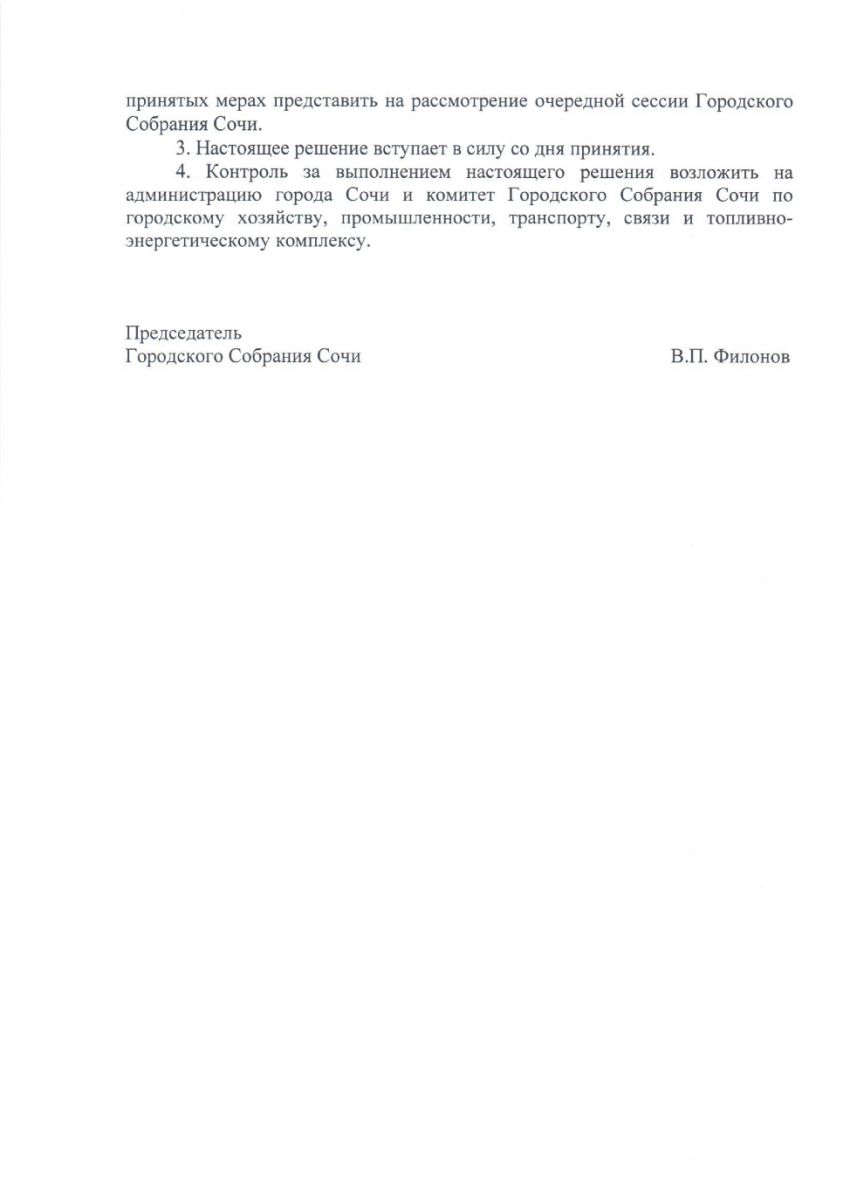 принятых мерах представить на рассмотрение очередной сессии Городского Собрания Сочи.

3. Настоящее решение вступает в силу со дня принятия.

4. Контроль за выполнением настоящего решения возложить на администрацию города Сочи и комитет Городского Собрания Сочи по городскому хозяйству, промышленности, транспорту, связи и топливно-энергетическому комплексу.

Председатель
Городского Собрания Сочи В.П. Филонов